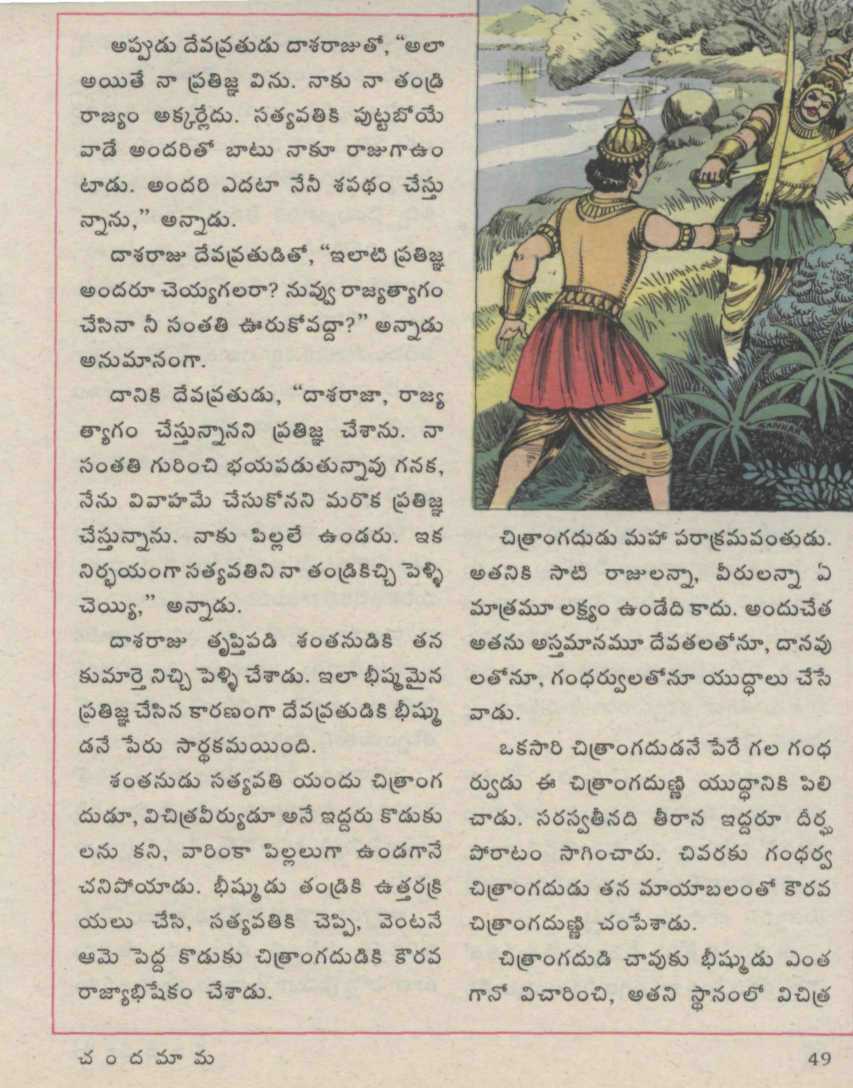 అప్పుడు దేవవ్రతుడు దాశరాజుతో, "అలా అయితే నా ప్రతిజ్ఞ విను. నాకు నా తండ్రి రాజ్యం అక్కర్లేదు. సత్యవతికి పుట్టబోయే వాడే అందరితో బాటు నాకూ రాజుగాఉంటాడు. అందరి ఎదటా నేనీ శపథం చేస్తున్నాను," అన్నాడు.

దాశరాజు దేవవ్రతుడితో, "ఇలాటి ప్రతిజ్ఞ అందరూ చెయ్యగలరా? నువ్వు రాజ్యత్యాగం చేసినా నీ సంతతి ఊరుకోవద్దా?" అన్నాడు అనుమానంగా.

దానికి దేవవ్రతుడు, "దాశరాజా, రాజ్యత్యాగం చేస్తున్నానని ప్రతిజ్ఞ చేశాను. నా సంతతి గురించి భయపడుతున్నావు గనక, నేను వివాహమే చేసుకోనని మరొక ప్రతిజ్ఞ చేస్తున్నాను. నాకు పిల్లలే ఉండరు. ఇక నిర్భయంగా సత్యవతిని నా తండ్రికిచ్చి పెళ్ళి చెయ్యి," అన్నాడు.

దాశరాజు తృప్తిపడి శంతనుడికి తన కుమార్తె నిచ్చి పెళ్ళి చేశాడు. ఇలా భీష్మమైన ప్రతిజ్ఞ చేసిన కారణంగా దేవవ్రతుడికి భీష్ముడనే పేరు సార్థకమయింది.

శంతనుడు సత్యవతి యందు చిత్రాంగదుడూ, విచిత్రవీర్యుడూ అనే ఇద్దరు కొడుకులను కని, వారింకా పిల్లలుగా ఉండగానే చనిపోయాడు. భీష్ముడు తండ్రికి ఉత్తరక్రియలు చేసి, సత్యవతికి చెప్పి, వెంటనే ఆమె పెద్ద కొడుకు చిత్రాంగదుడికి కౌరవ రాజ్యాభిషేకం చేశాడు.

చిత్రాంగదుడు మహా పరాక్రమవంతుడు. అతనికి సాటి రాజులన్నా, వీరులన్నా ఏ మాత్రమూ లక్ష్యం ఉండేది కాదు. అందుచేత అతను అస్తమానమూ దేవతలతోనూ, దానవులతోనూ, గంధర్వులతోనూ యుద్ధాలు చేసేవాడు.

ఒకసారి చిత్రాంగదుడనే పేరే గల గంధర్వుడు ఈ చిత్రాంగదుణ్ణి యుద్ధానికి పిలిచాడు. సరస్వతీనది తీరాన ఇద్దరూ దీర్ఘ పోరాటం సాగించారు. చివరకు గంధర్వ చిత్రాంగదుడు తన మాయాబలంతో కౌరవ చిత్రాంగదుణ్ణి చంపేశాడు.

చిత్రాంగదుడి చావుకు భీష్ముడు ఎంతగానో విచారించి, అతని స్థానంలో విచిత్ర

చందమామ

49